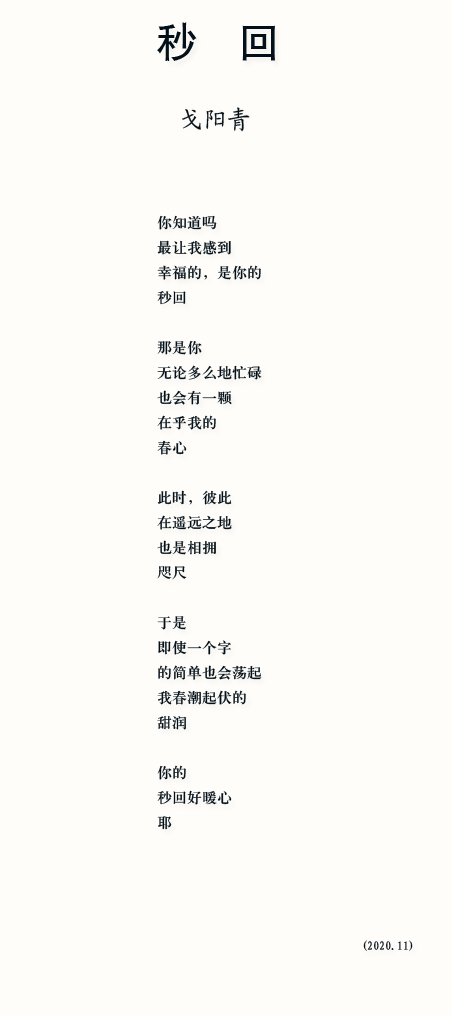 秒　回

戈阳青

你知道吗
最让我感到
幸福的，是你的
秒回

那是你
无论多么地忙碌
也会有一颗
在乎我的
春心

此时，彼此
在遥远之地
也是相拥
咫尺

于是
即使一个字
的简单也会荡起
我春潮起伏的
甜润

你的
秒回好暖心
耶

(2020.11)